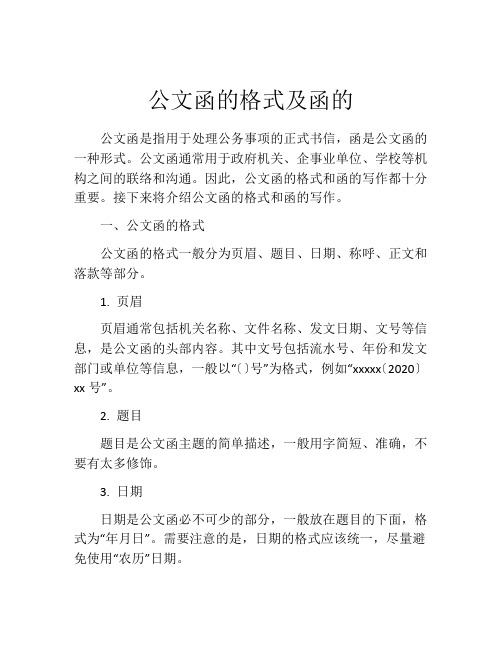 公文函的格式及函的

公文函是指用于处理公务事项的正式书信，函是公文函的一种形式。公文函通常用于政府机关、企事业单位、学校等机构之间的联络和沟通。因此，公文函的格式和函的写作都十分重要。接下来将介绍公文函的格式和函的写作。

一、公文函的格式

公文函的格式一般分为页眉、题目、日期、称呼、正文和落款等部分。

1. 页眉

页眉通常包括机关名称、文件名称、发文日期、文号等信息，是公文函的头部内容。其中文号包括流水号、年份和发文部门或单位等信息，一般以“〔〕号”为格式，例如“xxxxx〔2020〕xx 号”。

2. 题目

题目是公文函主题的简单描述，一般用字简短、准确，不要有太多修饰。

3. 日期

日期是公文函必不可少的部分，一般放在题目的下面，格式为“年月日”。需要注意的是，日期的格式应该统一，尽量避免使用“农历”日期。